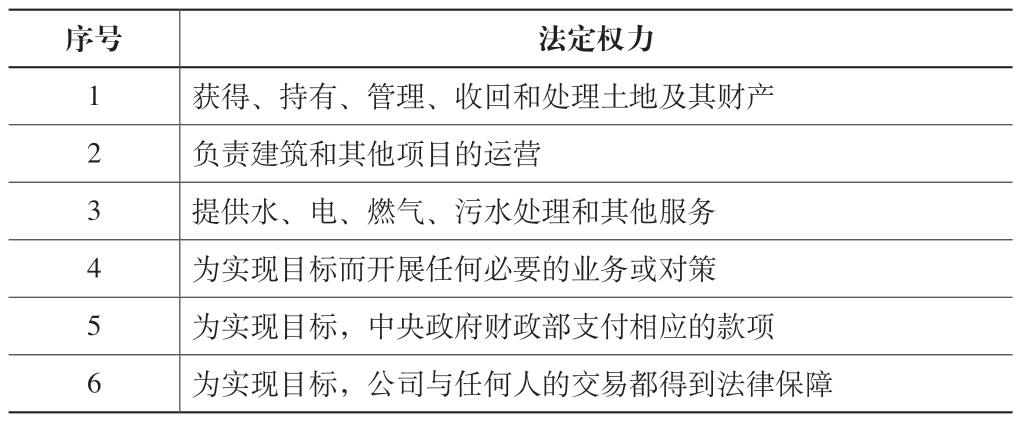 | 序号 | 法定权力 |
|---|---|
| 1 | 获得、持有、管理、收回和处理土地及其财产 |
| 2 | 负责建筑和其他项目的运营 |
| 3 | 提供水、电、燃气、污水处理和其他服务 |
| 4 | 为实现目标而开展任何必要的业务或对策 |
| 5 | 为实现目标，中央政府财政部支付相应的款项 |
| 6 | 为实现目标，公司与任何人的交易都得到法律保障 |